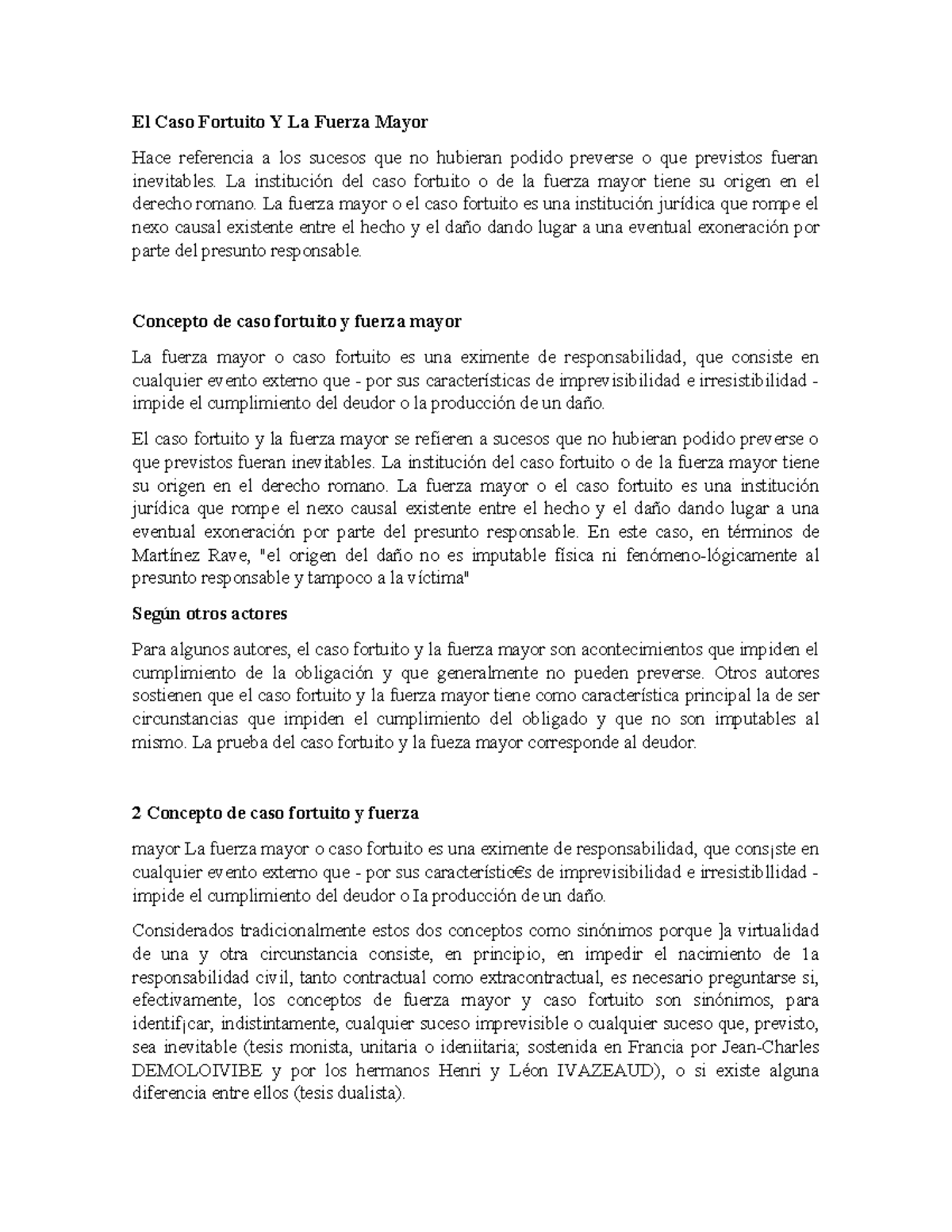 El Caso Fortuito Y La Fuerza Mayor

Hace referencia a los sucesos que no hubieran podido preverse o que previstos fueran inevitables. La institución del caso fortuito o de la fuerza mayor tiene su origen en el derecho romano. La fuerza mayor o el caso fortuito es una institución jurídica que rompe el nexo causal existente entre el hecho y el daño dando lugar a una eventual exoneración por parte del presunto responsable.

Concepto de caso fortuito y fuerza mayor

La fuerza mayor o caso fortuito es una eximente de responsabilidad, que consiste en cualquier evento externo que - por sus características de imprevisibilidad e irresistibilidad - impide el cumplimiento del deudor o la producción de un daño.

El caso fortuito y la fuerza mayor se refieren a sucesos que no hubieran podido preverse o que previstos fueran inevitables. La institución del caso fortuito o de la fuerza mayor tiene su origen en el derecho romano. La fuerza mayor o el caso fortuito es una institución jurídica que rompe el nexo causal existente entre el hecho y el daño dando lugar a una eventual exoneración por parte del presunto responsable. En este caso, en términos de Martínez Rave, "el origen del daño no es imputable física ni fenómeno-lógicamente al presunto responsable y tampoco a la víctima"

Según otros actores

Para algunos autores, el caso fortuito y la fuerza mayor son acontecimientos que impiden el cumplimiento de la obligación y que generalmente no pueden preverse. Otros autores sostienen que el caso fortuito y la fuerza mayor tiene como característica principal la de ser circunstancias que impiden el cumplimiento del obligado y que no son imputables al mismo. La prueba del caso fortuito y la fueza mayor corresponde al deudor.

2 Concepto de caso fortuito y fuerza

mayor La fuerza mayor o caso fortuito es una eximente de responsabilidad, que cons¡ste en cualquier evento externo que - por sus característic€s de imprevisibilidad e irresistibllidad - impide el cumplimiento del deudor o Ia producción de un daño.

Considerados tradicionalmente estos dos conceptos como sinónimos porque ]a virtualidad de una y otra circunstancia consiste, en principio, en impedir el nacimiento de 1a responsabilidad civil, tanto contractual como extracontractual, es necesario preguntarse si, efectivamente, los conceptos de fuerza mayor y caso fortuito son sinónimos, para identif¡car, indistintamente, cualquier suceso imprevisible o cualquier suceso que, previsto, sea inevitable (tesis monista, unitaria o ideniitaria; sostenida en Francia por Jean-Charles DEMOLOIVIBE y por los hermanos Henri y Léon IVAZEAUD), o si existe alguna diferencia entre ellos (tesis dualista).